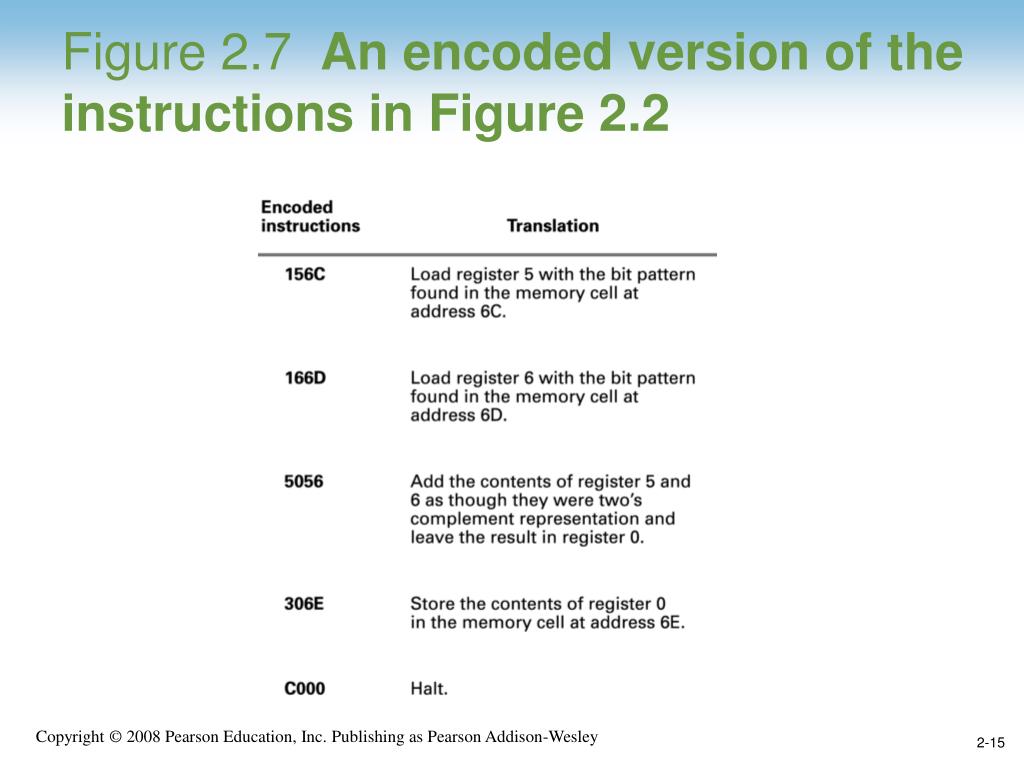 Figure 2.7 An encoded version of the instructions in Figure 2.2

| Encoded instructions | Translation |
|---|---|
| 156C | Load register 5 with the bit pattern found in the memory cell at address 6C. |
| 166D | Load register 6 with the bit pattern found in the memory cell at address 6D. |
| 5056 | Add the contents of register 5 and 6 as though they were two's complement representation and leave the result in register 0. |
| 306E | Store the contents of register 0 in the memory cell at address 6E. |
| C000 | Halt. |

Copyright © 2008 Pearson Education, Inc. Publishing as Pearson Addison-Wesley

2-15